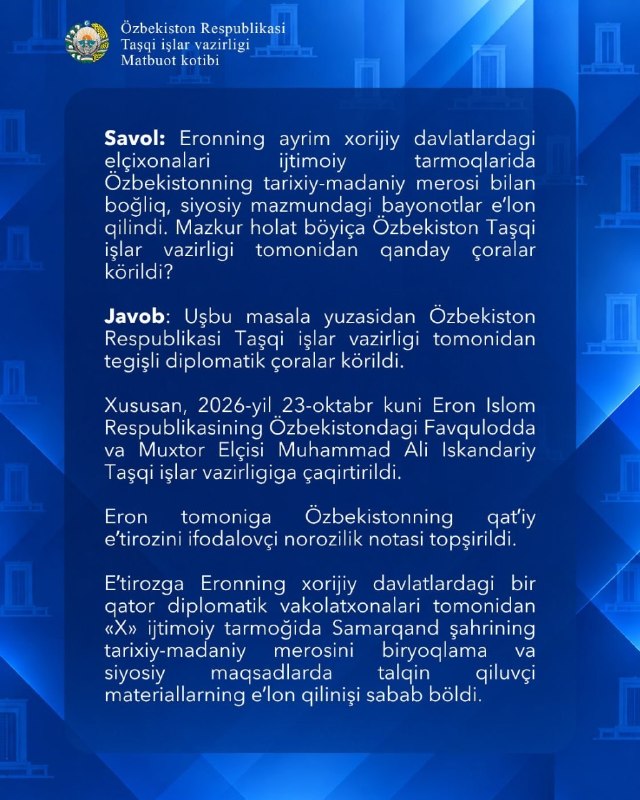 Özbekiston Respublikasi
Taşqi işlar vazirligi
Matbuot kotibi

Savol: Eronning ayrim xorijiy davlatlardagi elçixonalari ijtimoiy tarmoqlarida Özbekistonning tarixiy-madaniy merosi bilan boğliq, siyosiy mazmundagi bayonotlar e'lon qilindi. Mazkur holat böyiça Özbekiston Taşqi işlar vazirligi tomonidan qanday çoralar körildi?

Javob: Uşbu masala yuzasidan Özbekiston Respublikasi Taşqi işlar vazirligi tomonidan tegişli diplomatik çoralar körildi.

Xususan, 2026-yil 23-oktabr kuni Eron Islom Respublikasining Özbekistondagi Favqulodda va Muxtor Elçisi Muhammad Ali Iskandariy Taşqi işlar vazirligiga çaqirtirildi.

Eron tomoniga Özbekistonning qat'iy e'tirozini ifodalovçi norozilik notasi topşirildi.

E'tirozga Eronning xorijiy davlatlardagi bir qator diplomatik vakolatxonalari tomonidan «X» ijtimoiy tarmoğida Samarqand şahrining tarixiy-madaniy merosini biryoqlama va siyosiy maqsadlarda talqin qiluvçi materiallarning e'lon qilinişi sabab böldi.